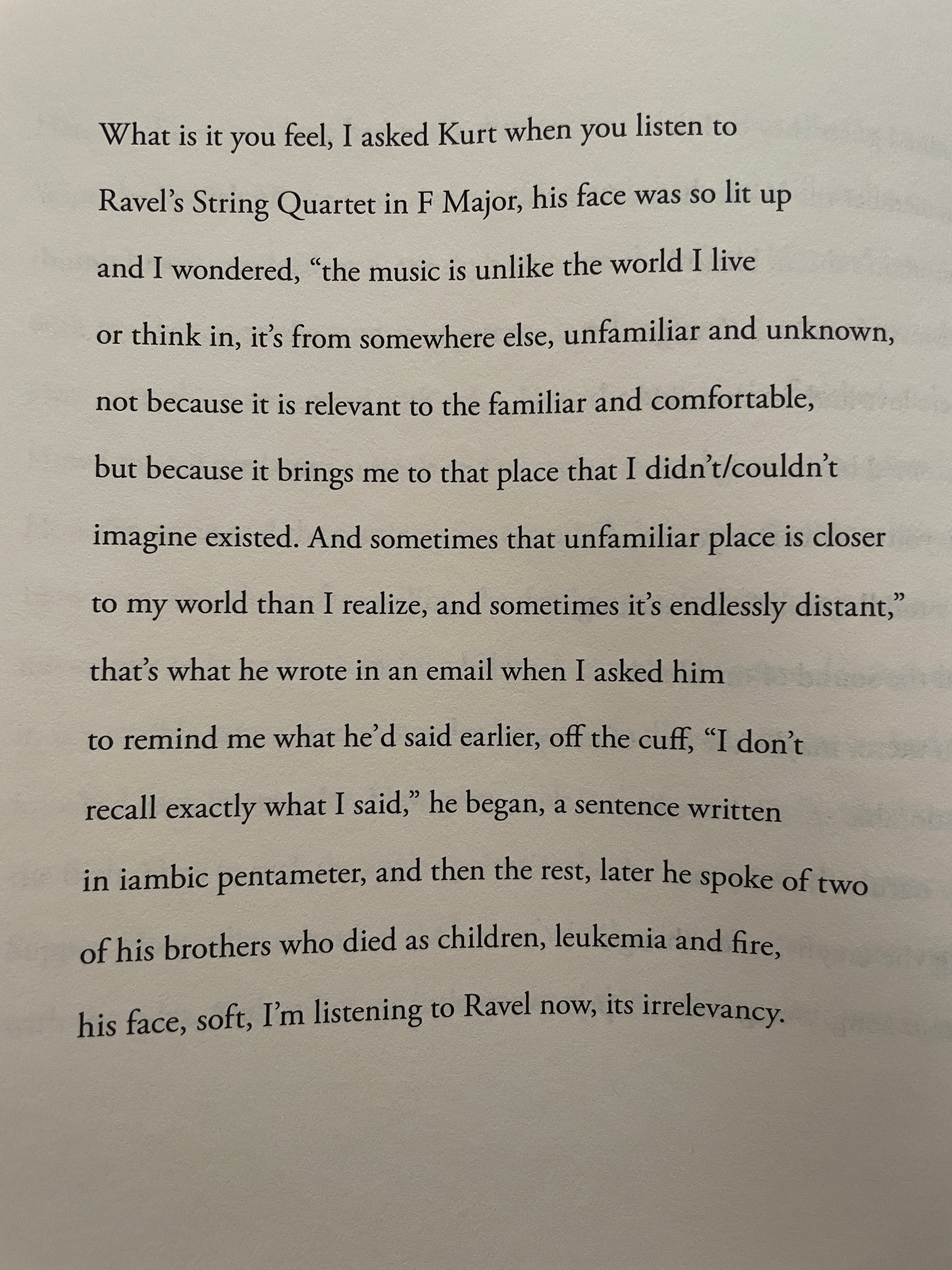 What is it you feel, I asked Kurt when you listen to
Ravel's String Quartet in F Major, his face was so lit up
and I wondered, "the music is unlike the world I live
or think in, it's from somewhere else, unfamiliar and unknown,
not because it is relevant to the familiar and comfortable,
but because it brings me to that place that I didn't/couldn't
imagine existed. And sometimes that unfamiliar place is closer
to my world than I realize, and sometimes it's endlessly distant,"
that's what he wrote in an email when I asked him
to remind me what he'd said earlier, off the cuff, "I don't
recall exactly what I said," he began, a sentence written
in iambic pentameter, and then the rest, later he spoke of two
of his brothers who died as children, leukemia and fire,
his face, soft, I'm listening to Ravel now, its irrelevancy.